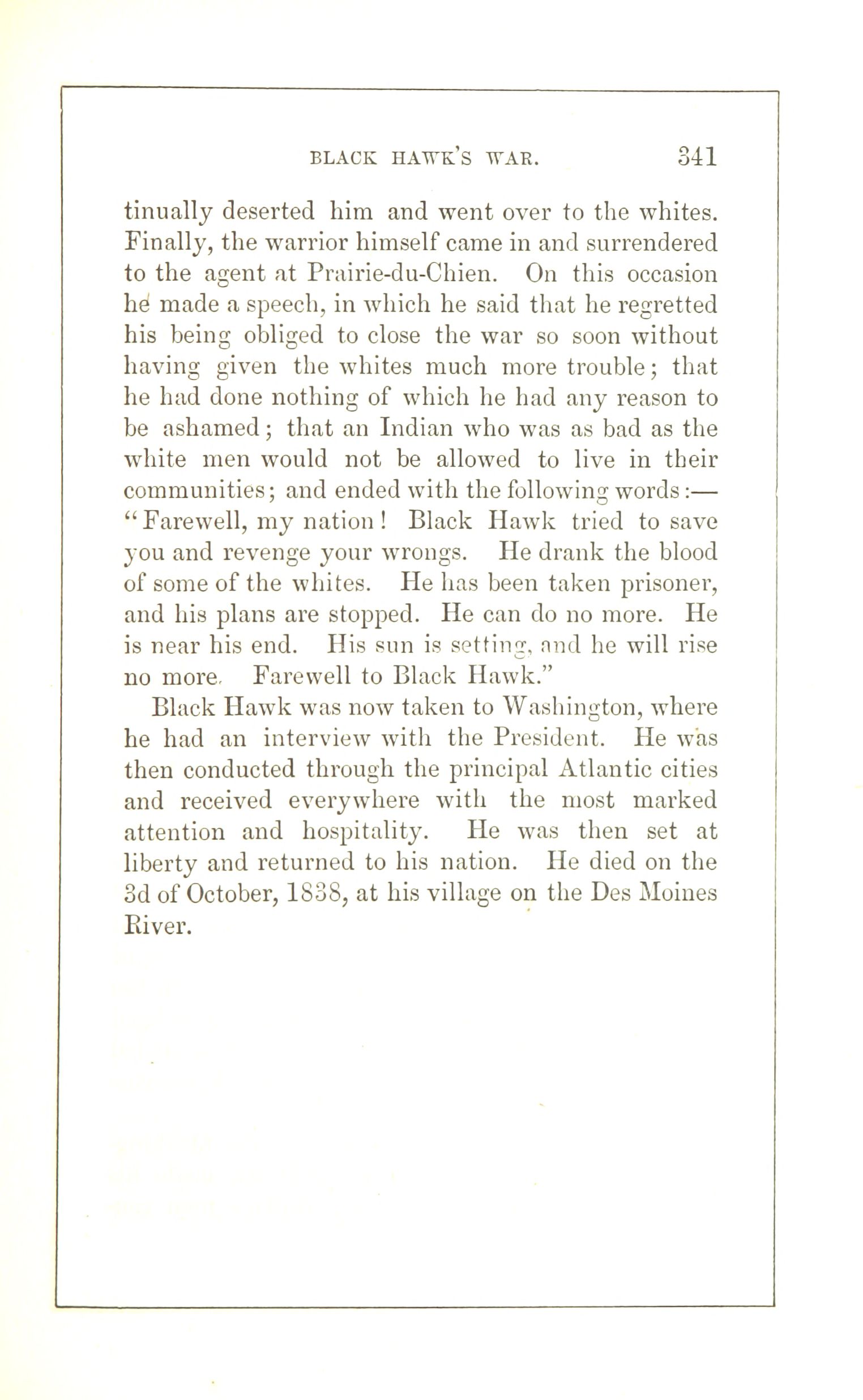 BLACK HAWK'S WAR. 341

tinually deserted him and went over to the whites. Finally, the warrior himself came in and surrendered to the agent at Prairie-du-Chien. On this occasion he made a speech, in which he said that he regretted his being obliged to close the war so soon without having given the whites much more trouble; that he had done nothing of which he had any reason to be ashamed; that an Indian who was as bad as the white men would not be allowed to live in their communities; and ended with the following words:— "Farewell, my nation! Black Hawk tried to save you and revenge your wrongs. He drank the blood of some of the whites. He has been taken prisoner, and his plans are stopped. He can do no more. He is near his end. His sun is setting, and he will rise no more. Farewell to Black Hawk."

Black Hawk was now taken to Washington, where he had an interview with the President. He was then conducted through the principal Atlantic cities and received everywhere with the most marked attention and hospitality. He was then set at liberty and returned to his nation. He died on the 3d of October, 1838, at his village on the Des Moines River.